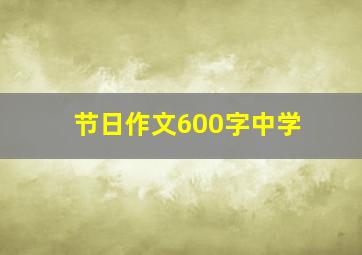 节日作文600字中学